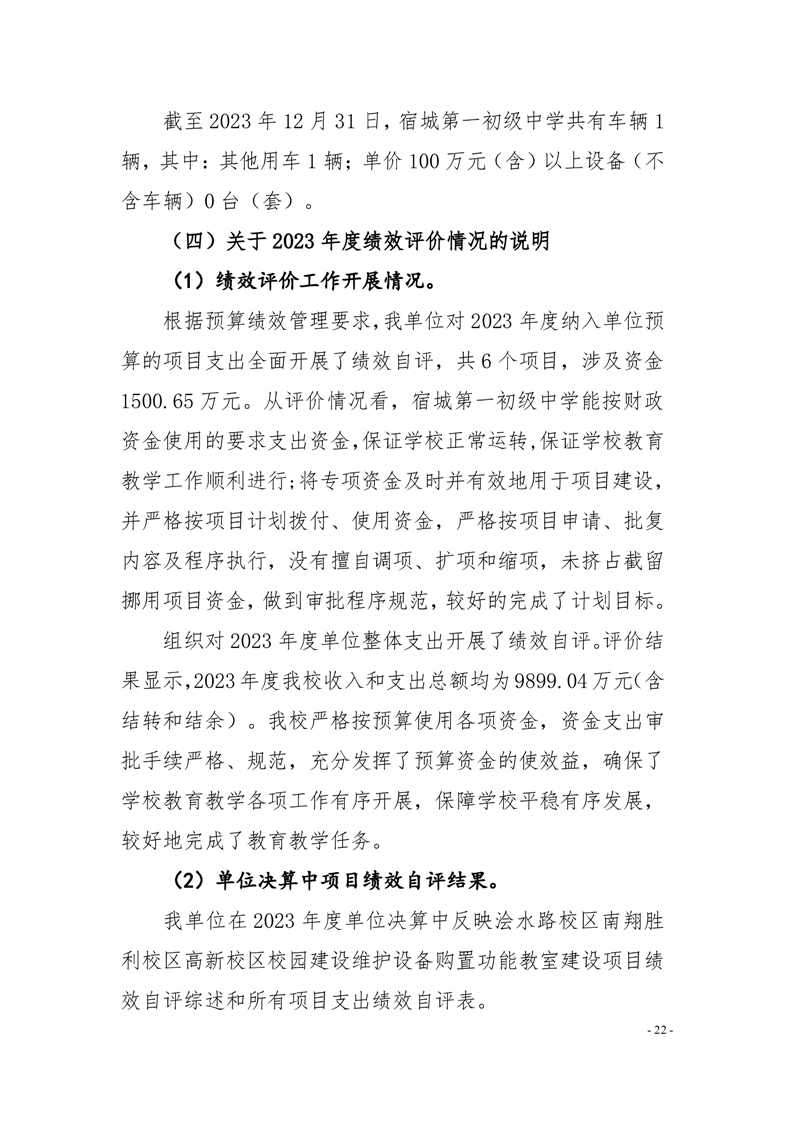 截至 2023 年 12 月 31 日，宿城第一初级中学共有车辆 1 辆，其中：其他用车 1 辆；单价 100 万元（含）以上设备（不含车辆）0 台（套）。

（四）关于 2023 年度绩效评价情况的说明

（1）绩效评价工作开展情况。

根据预算绩效管理要求，我单位对 2023 年度纳入单位预算的项目支出全面开展了绩效自评，共 6 个项目，涉及资金 1500.65 万元。从评价情况看，宿城第一初级中学能按财政资金使用的要求支出资金，保证学校正常运转，保证学校教育教学工作顺利进行；将专项资金及时并有效地用于项目建设，并严格按项目计划拨付、使用资金，严格按项目申请、批复内容及程序执行，没有擅自调项、扩项和缩项，未挤占截留挪用项目资金，做到审批程序规范，较好的完成了计划目标。

组织对 2023 年度单位整体支出开展了绩效自评。评价结果显示，2023 年度我校收入和支出总额均为 9899.04 万元（含结转和结余）。我校严格按预算使用各项资金，资金支出审批手续严格、规范，充分发挥了预算资金的使效益，确保了学校教育教学各项工作有序开展，保障学校平稳有序发展，较好地完成了教育教学任务。

（2）单位决算中项目绩效自评结果。

我单位在 2023 年度单位决算中反映浍水路校区南翔胜利校区高新校区校园建设维护设备购置功能教室建设项目绩效自评综述和所有项目支出绩效自评表。

- 22 -